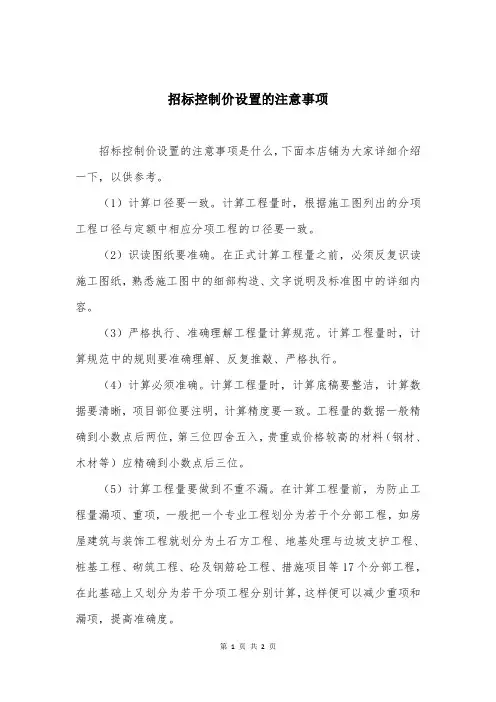 招标控制价设置的注意事项

招标控制价设置的注意事项是什么，下面本店铺为大家详细介绍一下，以供参考。

（1）计算口径要一致。计算工程量时，根据施工图列出的分项工程口径与定额中相应分项工程的口径要一致。

（2）识读图纸要准确。在正式计算工程量之前，必须反复识读施工图纸，熟悉施工图中的细部构造、文字说明及标准图中的详细内容。

（3）严格执行、准确理解工程量计算规范。计算工程量时，计算规范中的规则要准确理解、反复推敲、严格执行。

（4）计算必须准确。计算工程量时，计算底稿要整洁，计算数据要清晰，项目部位要注明，计算精度要一致。工程量的数据一般精确到小数点后两位，第三位四舍五入，贵重或价格较高的材料（钢材、木材等）应精确到小数点后三位。

（5）计算工程量要做到不重不漏。在计算工程量前，为防止工程量漏项、重项，一般把一个专业工程划分为若干个分部工程，如房屋建筑与装饰工程就划分为土石方工程、地基处理与边坡支护工程、桩基工程、砌筑工程、砼及钢筋砼工程、措施项目等17个分部工程，在此基础上又划分为若干分项工程分别计算，这样便可以减少重项和漏项，提高准确度。

第 1 页 共 2 页